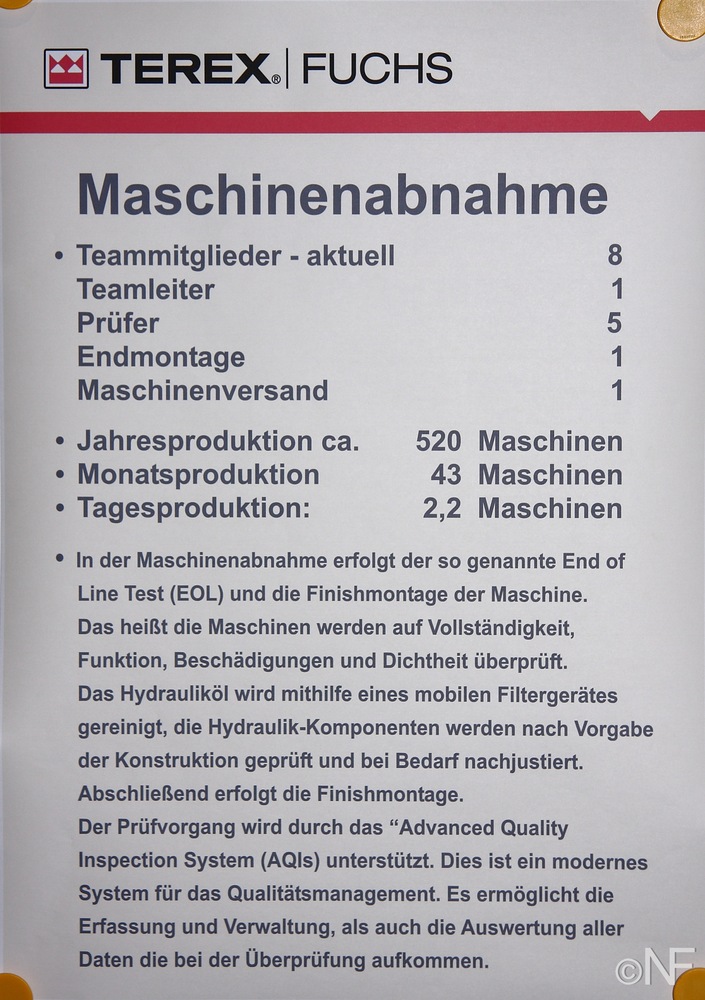 TEREX® | FUCHS

Maschinenabnahme

• Teammitglieder - aktuell 8
Teamleiter 1
Prüfer 5
Endmontage 1
Maschinenversand 1

• Jahresproduktion ca. 520 Maschinen
• Monatsproduktion 43 Maschinen
• Tagesproduktion: 2,2 Maschinen

• In der Maschinenabnahme erfolgt der so genannte End of Line Test (EOL) und die Finishmontage der Maschine. Das heißt die Maschinen werden auf Vollständigkeit, Funktion, Beschädigungen und Dichtheit überprüft. Das Hydrauliköl wird mithilfe eines mobilen Filtergerätes gereinigt, die Hydraulik-Komponenten werden nach Vorgabe der Konstruktion geprüft und bei Bedarf nachjustiert. Abschließend erfolgt die Finishmontage. Der Prüfvorgang wird durch das “Advanced Quality Inspection System (AQIs) unterstützt. Dies ist ein modernes System für das Qualitätsmanagement. Es ermöglicht die Erfassung und Verwaltung, als auch die Auswertung aller Daten die bei der Überprüfung aufkommen.

©NF